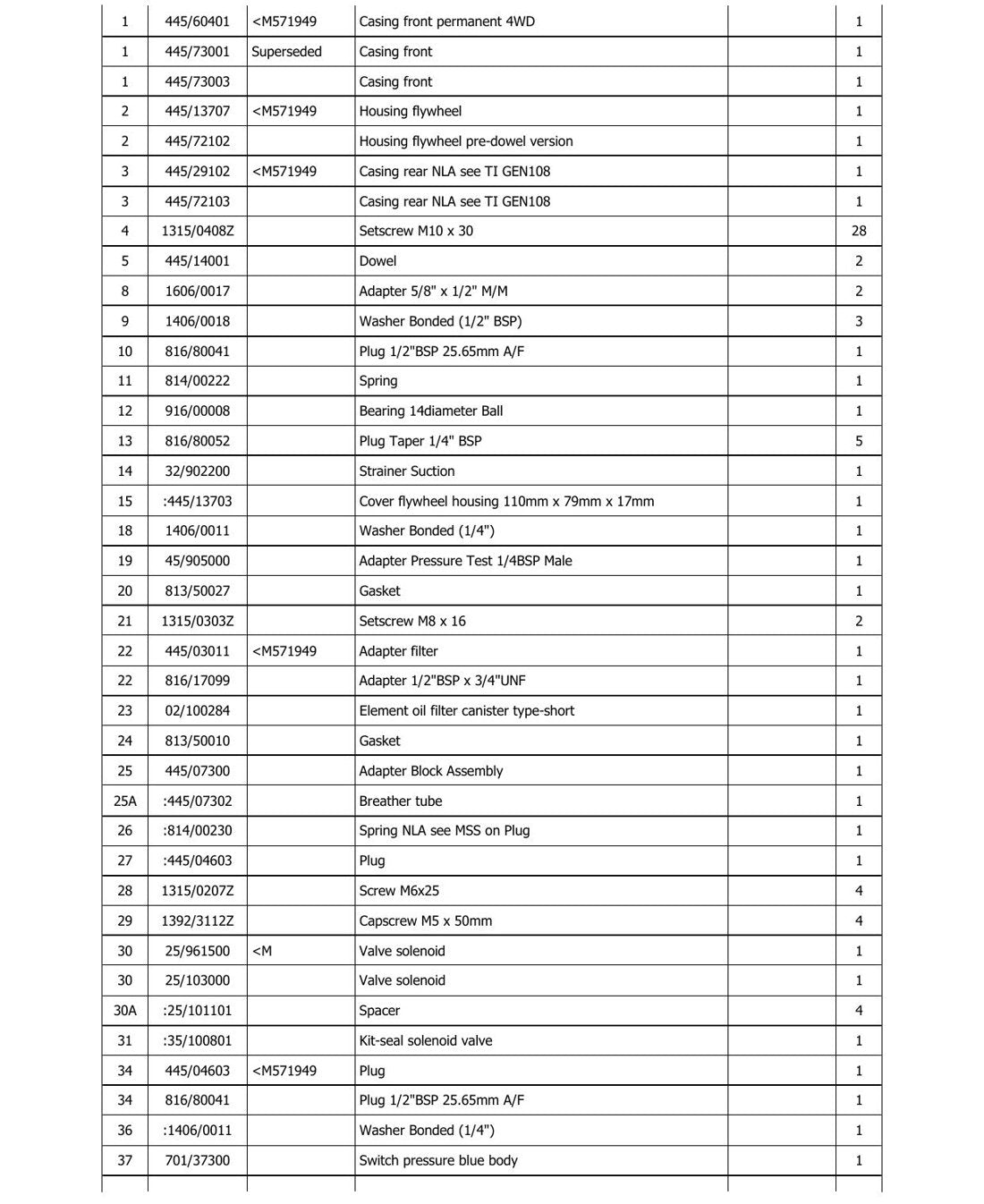 | 1 | 445/60401 | <M571949 | Casing front permanent 4WD |  | 1 |
|---|---|---|---|---|---|
| 1 | 445/73001 | Superseded | Casing front |  | 1 |
| 1 | 445/73003 |  | Casing front |  | 1 |
| 2 | 445/13707 | <M571949 | Housing flywheel |  | 1 |
| 2 | 445/72102 |  | Housing flywheel pre-dowel version |  | 1 |
| 3 | 445/29102 | <M571949 | Casing rear NLA see TI GEN108 |  | 1 |
| 3 | 445/72103 |  | Casing rear NLA see TI GEN108 |  | 1 |
| 4 | 1315/0408Z |  | Setscrew M10 x 30 |  | 28 |
| 5 | 445/14001 |  | Dowel |  | 2 |
| 8 | 1606/0017 |  | Adapter 5/8" x 1/2" M/M |  | 2 |
| 9 | 1406/0018 |  | Washer Bonded (1/2" BSP) |  | 3 |
| 10 | 816/80041 |  | Plug 1/2"BSP 25.65mm A/F |  | 1 |
| 11 | 814/00222 |  | Spring |  | 1 |
| 12 | 916/00008 |  | Bearing 14diameter Ball |  | 1 |
| 13 | 816/80052 |  | Plug Taper 1/4" BSP |  | 5 |
| 14 | 32/902200 |  | Strainer Suction |  | 1 |
| 15 | :445/13703 |  | Cover flywheel housing 110mm x 79mm x 17mm |  | 1 |
| 18 | 1406/0011 |  | Washer Bonded (1/4") |  | 1 |
| 19 | 45/905000 |  | Adapter Pressure Test 1/4BSP Male |  | 1 |
| 20 | 813/50027 |  | Gasket |  | 1 |
| 21 | 1315/0303Z |  | Setscrew M8 x 16 |  | 2 |
| 22 | 445/03011 | <M571949 | Adapter filter |  | 1 |
| 22 | 816/17099 |  | Adapter 1/2"BSP x 3/4"UNF |  | 1 |
| 23 | 02/100284 |  | Element oil filter canister type-short |  | 1 |
| 24 | 813/50010 |  | Gasket |  | 1 |
| 25 | 445/07300 |  | Adapter Block Assembly |  | 1 |
| 25A | :445/07302 |  | Breather tube |  | 1 |
| 26 | :814/00230 |  | Spring NLA see MSS on Plug |  | 1 |
| 27 | :445/04603 |  | Plug |  | 1 |
| 28 | 1315/0207Z |  | Screw M6x25 |  | 4 |
| 29 | 1392/3112Z |  | Capscrew M5 x 50mm |  | 4 |
| 30 | 25/961500 | <M | Valve solenoid |  | 1 |
| 30 | 25/103000 |  | Valve solenoid |  | 1 |
| 30A | :25/101101 |  | Spacer |  | 4 |
| 31 | :35/100801 |  | Kit-seal solenoid valve |  | 1 |
| 34 | 445/04603 | <M571949 | Plug |  | 1 |
| 34 | 816/80041 |  | Plug 1/2"BSP 25.65mm A/F |  | 1 |
| 36 | :1406/0011 |  | Washer Bonded (1/4") |  | 1 |
| 37 | 701/37300 |  | Switch pressure blue body |  | 1 |